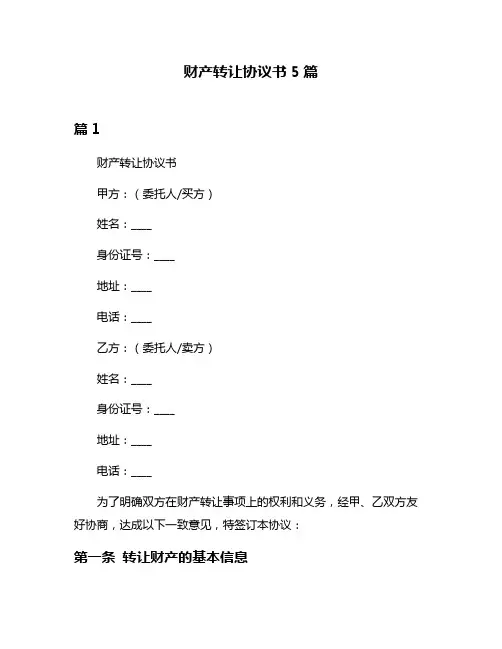 财产转让协议书 5 篇

篇 1

财产转让协议书

甲方：（委托人/买方）

姓名：____

身份证号：____

地址：____

电话：____

乙方：（委托人/卖方）

姓名：____

身份证号：____

地址：____

电话：____

为了明确双方在财产转让事项上的权利和义务，经甲、乙双方友好协商，达成以下一致意见，特签订本协议：

第一条 转让财产的基本信息